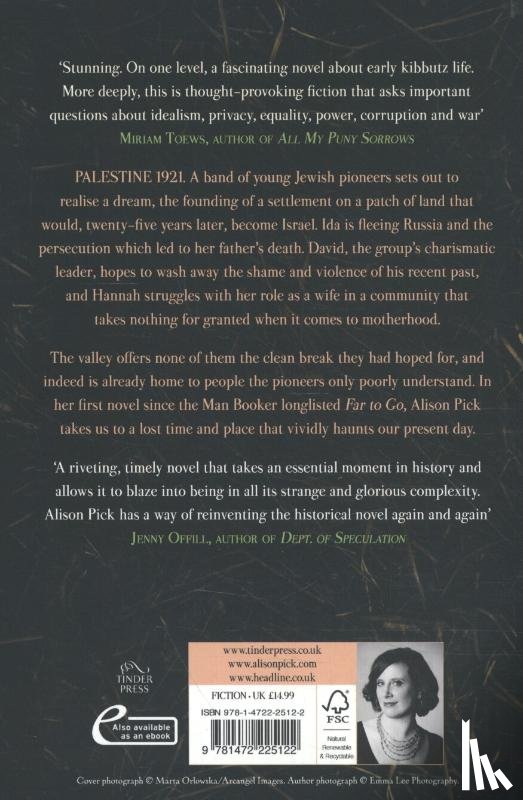 'Stunning. On one level, a fascinating novel about early kibbutz life. More deeply, this is thought-provoking fiction that asks important questions about idealism, privacy, equality, power, corruption and war'
MIRIAM TOEWS, AUTHOR OF ALL MY PUNY SORROWS

PALESTINE 1921. A band of young Jewish pioneers sets out to realise a dream, the founding of a settlement on a patch of land that would, twenty-five years later, become Israel. Ida is fleeing Russia and the persecution which led to her father's death. David, the group's charismatic leader, hopes to wash away the shame and violence of his recent past, and Hannah struggles with her role as a wife in a community that takes nothing for granted when it comes to motherhood.

The valley offers none of them the clean break they had hoped for, and indeed is already home to people the pioneers only poorly understand. In her first novel since the Man Booker longlisted Far to Go, Alison Pick takes us to a lost time and place that vividly haunts our present day.

'A riveting, timely novel that takes an essential moment in history and allows it to blaze into being in all its strange and glorious complexity. Alison Pick has a way of reinventing the historical novel again and again'
JENNY OFFILL, AUTHOR OF DEPT. OF SPECULATION

TINDER PRESS

Also available as an ebook

www.tinderpress.co.uk
www.alisonpick.com
www.headline.co.uk

FICTION · UK £14.99

ISBN 978-1-4722-2512-2

9 781472 225122

FSC

Natural Renewable & Recyclable

Cover photograph © Marta Orlowska/Arcangel Images. Author photograph © Emma Lee Photography.